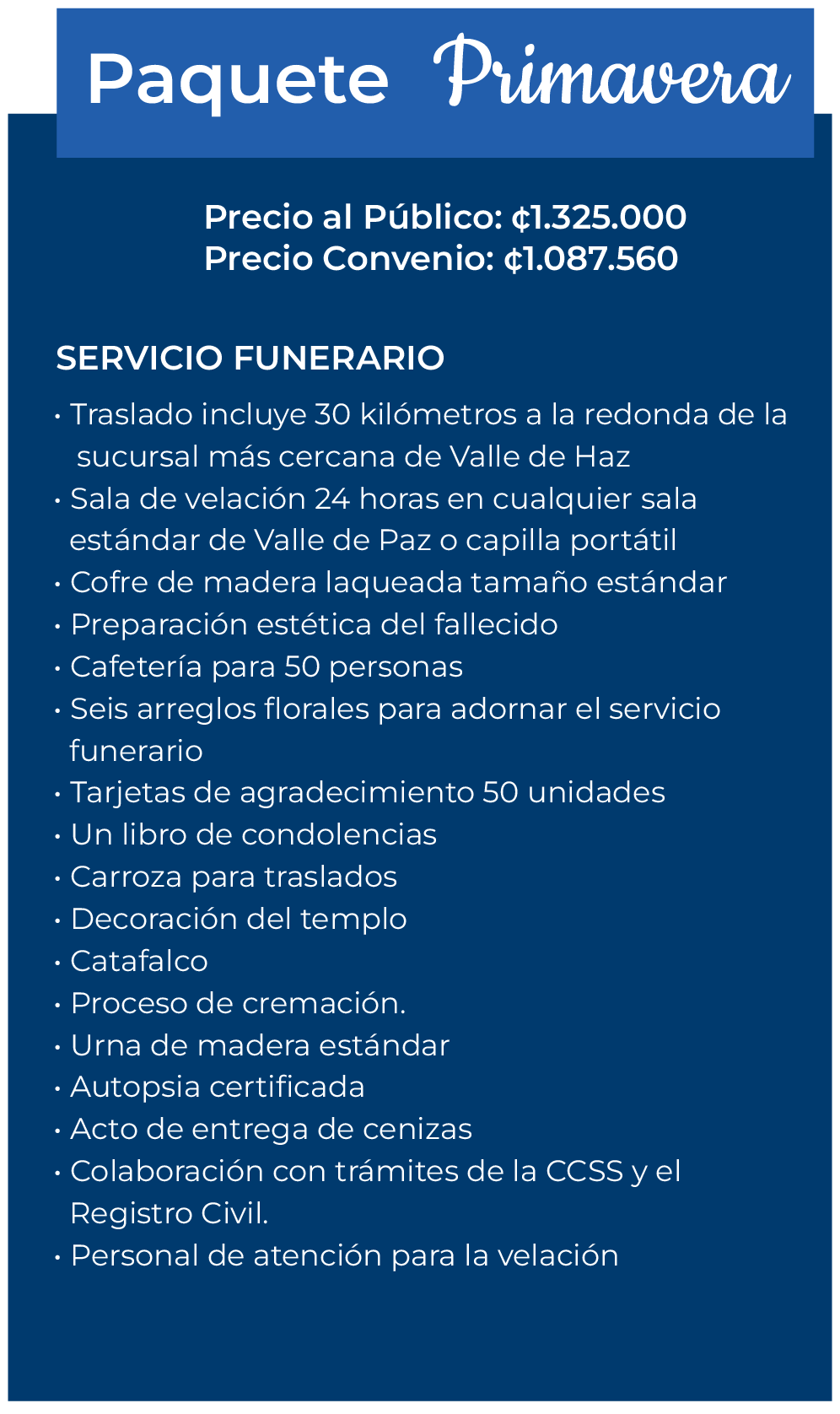 Paquete Primavera

Precio al Público: ¢1.325.000
Precio Convenio: ¢1.087.560

SERVICIO FUNERARIO

• Traslado incluye 30 kilómetros a la redonda de la sucursal más cercana de Valle de Haz
• Sala de velación 24 horas en cualquier sala estándar de Valle de Paz o capilla portátil
• Cofre de madera laqueada tamaño estándar
• Preparación estética del fallecido
• Cafetería para 50 personas
• Seis arreglos florales para adornar el servicio funerario
• Tarjetas de agradecimiento 50 unidades
• Un libro de condolencias
• Carroza para traslados
• Decoración del templo
• Catafalco
• Proceso de cremación.
• Urna de madera estándar
• Autopsia certificada
• Acto de entrega de cenizas
• Colaboración con trámites de la CCSS y el Registro Civil.
• Personal de atención para la velación